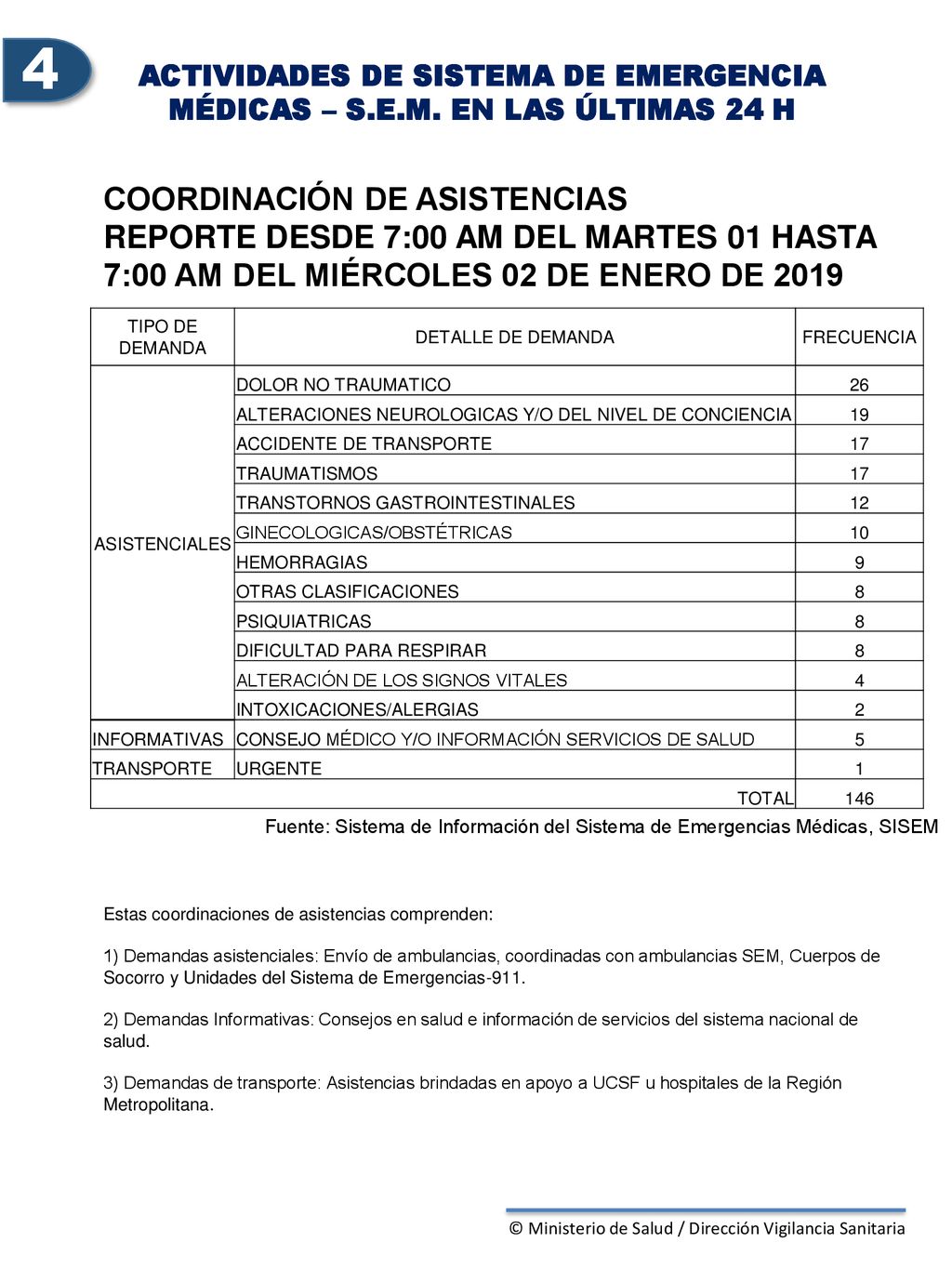 4

ACTIVIDADES DE SISTEMA DE EMERGENCIA MÉDICAS – S.E.M. EN LAS ÚLTIMAS 24 H

COORDINACIÓN DE ASISTENCIAS
REPORTE DESDE 7:00 AM DEL MARTES 01 HASTA 7:00 AM DEL MIÉRCOLES 02 DE ENERO DE 2019

| TIPO DE DEMANDA | DETALLE DE DEMANDA | FRECUENCIA |
|---|---|---|
| ASISTENCIALES | DOLOR NO TRAUMATICO | 26 |
| | ALTERACIONES NEUROLOGICAS Y/O DEL NIVEL DE CONCIENCIA | 19 |
| | ACCIDENTE DE TRANSPORTE | 17 |
| | TRAUMATISMOS | 17 |
| | TRANSTORNOS GASTROINTESTINALES | 12 |
| | GINECOLOGICAS/OBSTÉTRICAS | 10 |
| | HEMORRAGIAS | 9 |
| | OTRAS CLASIFICACIONES | 8 |
| | PSIQUIATRICAS | 8 |
| | DIFICULTAD PARA RESPIRAR | 8 |
| | ALTERACIÓN DE LOS SIGNOS VITALES | 4 |
| | INTOXICACIONES/ALERGIAS | 2 |
| INFORMATIVAS | CONSEJO MÉDICO Y/O INFORMACIÓN SERVICIOS DE SALUD | 5 |
| TRANSPORTE | URGENTE | 1 |
| | TOTAL | 146 |

Fuente: Sistema de Información del Sistema de Emergencias Médicas, SISEM

Estas coordinaciones de asistencias comprenden:

1) Demandas asistenciales: Envío de ambulancias, coordinadas con ambulancias SEM, Cuerpos de Socorro y Unidades del Sistema de Emergencias-911.

2) Demandas Informativas: Consejos en salud e información de servicios del sistema nacional de salud.

3) Demandas de transporte: Asistencias brindadas en apoyo a UCSF u hospitales de la Región Metropolitana.

© Ministerio de Salud / Dirección Vigilancia Sanitaria